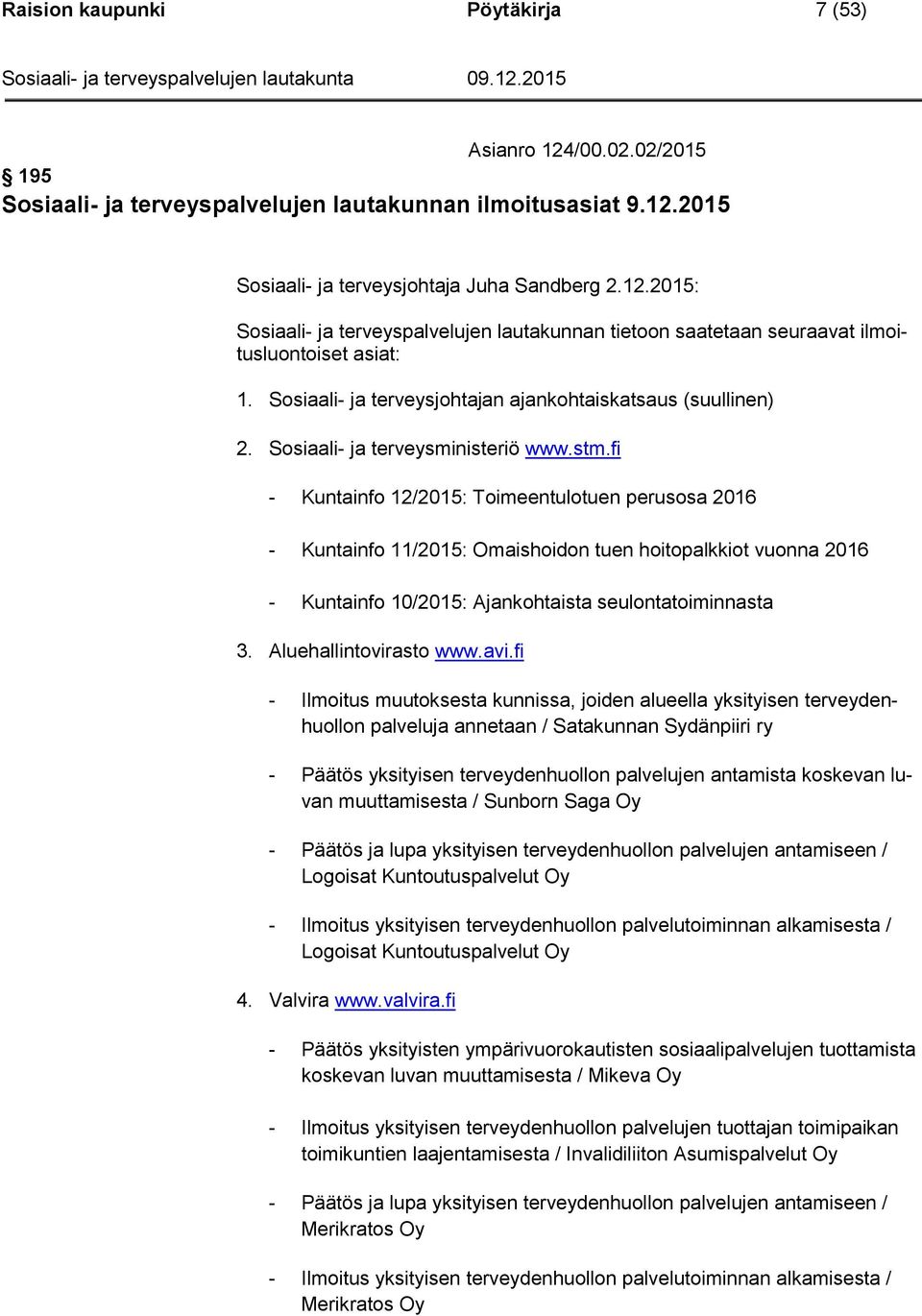 Raision kaupunki Pöytäkirja 7 (53)

Sosiaali- ja terveyspalvelujen lautakunta 09.12.2015

Asianro 124/00.02.02/2015

§ 195
Sosiaali- ja terveyspalvelujen lautakunnan ilmoitusasiat 9.12.2015

Sosiaali- ja terveysjohtaja Juha Sandberg 2.12.2015:

Sosiaali- ja terveyspalvelujen lautakunnan tietoon saatetaan seuraavat ilmoitusluontoiset asiat:

1. Sosiaali- ja terveysjohtajan ajankohtaiskatsaus (suullinen)

2. Sosiaali- ja terveysministeriö www.stm.fi

- Kuntainfo 12/2015: Toimeentulotuen perusosa 2016

- Kuntainfo 11/2015: Omaishoidon tuen hoitopalkkiot vuonna 2016

- Kuntainfo 10/2015: Ajankohtaista seulontatoiminnasta

3. Aluehallintovirasto www.avi.fi

- Ilmoitus muutoksesta kunnissa, joiden alueella yksityisen terveydenhuollon palveluja annetaan / Satakunnan Sydänpiiri ry

- Päätös yksityisen terveydenhuollon palvelujen antamista koskevan luvan muuttamisesta / Sunborn Saga Oy

- Päätös ja lupa yksityisen terveydenhuollon palvelujen antamiseen / Logoisat Kuntoutuspalvelut Oy

- Ilmoitus yksityisen terveydenhuollon palvelutoiminnan alkamisesta / Logoisat Kuntoutuspalvelut Oy

4. Valvira www.valvira.fi

- Päätös yksityisten ympärivuorokautisten sosiaalipalvelujen tuottamista koskevan luvan muuttamisesta / Mikeva Oy

- Ilmoitus yksityisen terveydenhuollon palvelujen tuottajan toimipaikan toimikuntien laajentamisesta / Invalidiliiton Asumispalvelut Oy

- Päätös ja lupa yksityisen terveydenhuollon palvelujen antamiseen / Merikratos Oy

- Ilmoitus yksityisen terveydenhuollon palvelutoiminnan alkamisesta / Merikratos Oy